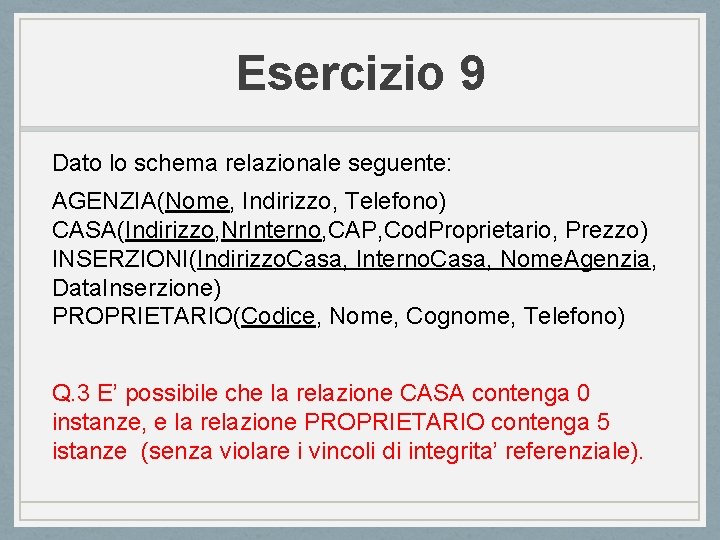 Esercizio 9

Dato lo schema relazionale seguente:

AGENZIA(Nome, Indirizzo, Telefono)
CASA(Indirizzo,NrInterno,CAP,CodProprietario, Prezzo)
INSERZIONI(IndirizzoCasa, InternoCasa, NomeAgenzia, DataInserzione)
PROPRIETARIO(Codice, Nome, Cognome, Telefono)

Q.3 E' possibile che la relazione CASA contenga 0 instanze, e la relazione PROPRIETARIO contenga 5 istanze (senza violare i vincoli di integrita' referenziale).